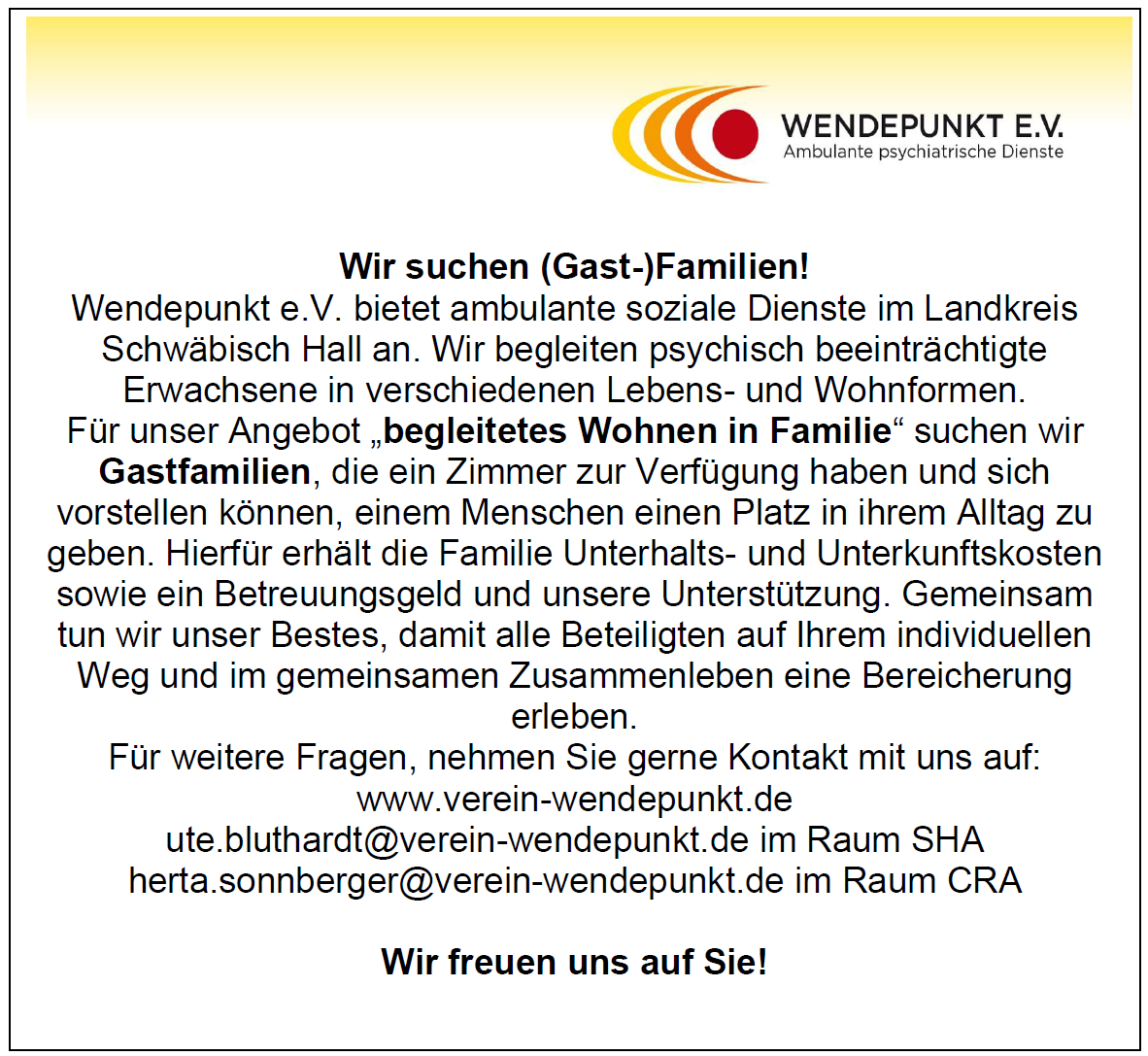 WENDEPUNKT E.V.
Ambulante psychiatrische Dienste

Wir suchen (Gast-)Familien!
Wendepunkt e.V. bietet ambulante soziale Dienste im Landkreis Schwäbisch Hall an. Wir begleiten psychisch beeinträchtigte Erwachsene in verschiedenen Lebens- und Wohnformen.
Für unser Angebot „begleitetes Wohnen in Familie“ suchen wir Gastfamilien, die ein Zimmer zur Verfügung haben und sich vorstellen können, einem Menschen einen Platz in ihrem Alltag zu geben. Hierfür erhält die Familie Unterhalts- und Unterkunftskosten sowie ein Betreuungsgeld und unsere Unterstützung. Gemeinsam tun wir unser Bestes, damit alle Beteiligten auf Ihrem individuellen Weg und im gemeinsamen Zusammenleben eine Bereicherung erleben.
Für weitere Fragen, nehmen Sie gerne Kontakt mit uns auf:
www.verein-wendepunkt.de
ute.bluthardt@verein-wendepunkt.de im Raum SHA
herta.sonnberger@verein-wendepunkt.de im Raum CRA

Wir freuen uns auf Sie!